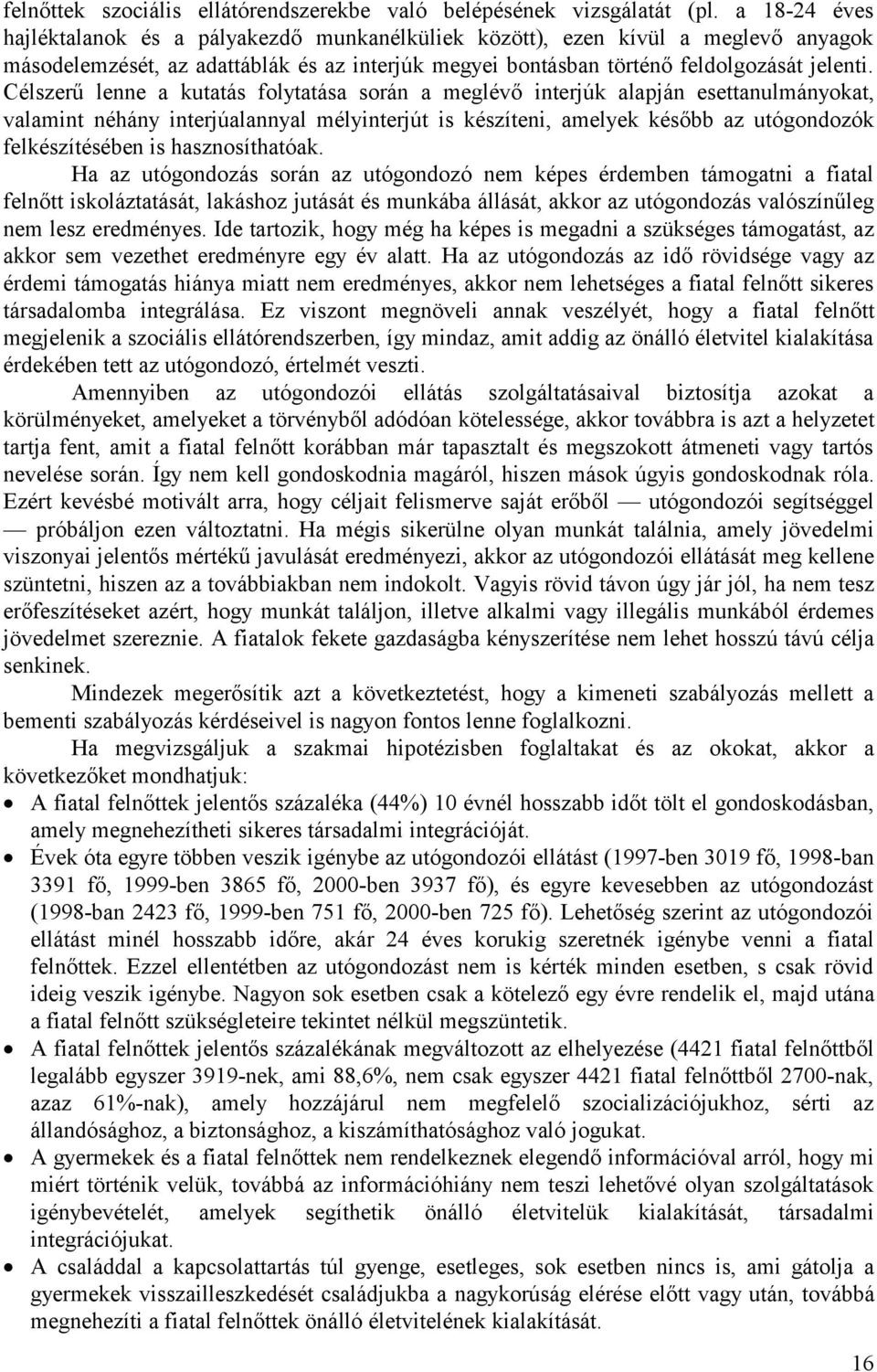 felnőttek szociális ellátórendszerekbe való belépésének vizsgálatát (pl. a 18-24 éves hajléktalanok és a pályakezdő munkanélküliek között), ezen kívül a meglevő anyagok másodelemzését, az adattáblák és az interjúk megyei bontásban történő feldolgozását jelenti. Célszerű lenne a kutatás folytatása során a meglévő interjúk alapján esettanulmányokat, valamint néhány interjúalannyal mélyinterjút is készíteni, amelyek később az utógondozók felkészítésében is hasznosíthatóak.

Ha az utógondozás során az utógondozó nem képes érdemben támogatni a fiatal felnőtt iskoláztatását, lakáshoz jutását és munkába állását, akkor az utógondozás valószínűleg nem lesz eredményes. Ide tartozik, hogy még ha képes is megadni a szükséges támogatást, az akkor sem vezethet eredményre egy év alatt. Ha az utógondozás az idő rövidsége vagy az érdemi támogatás hiánya miatt nem eredményes, akkor nem lehetséges a fiatal felnőtt sikeres társadalomba integrálása. Ez viszont megnöveli annak veszélyét, hogy a fiatal felnőtt megjelenik a szociális ellátórendszerben, így mindaz, amit addig az önálló életvitel kialakítása érdekében tett az utógondozó, értelmét veszti.

Amennyiben az utógondozói ellátás szolgáltatásaival biztosítja azokat a körülményeket, amelyeket a törvényből adódóan kötelessége, akkor továbbra is azt a helyzetet tartja fent, amit a fiatal felnőtt korábban már tapasztalt és megszokott átmeneti vagy tartós nevelése során. Így nem kell gondoskodnia magáról, hiszen mások úgyis gondoskodnak róla. Ezért kevésbé motivált arra, hogy céljait felismerve saját erőből — utógondozói segítséggel — próbáljon ezen változtatni. Ha mégis sikerülne olyan munkát találnia, amely jövedelmi viszonyai jelentős mértékű javulását eredményezi, akkor az utógondozói ellátását meg kellene szüntetni, hiszen az a továbbiakban nem indokolt. Vagyis rövid távon úgy jár jól, ha nem tesz erőfeszítéseket azért, hogy munkát találjon, illetve alkalmi vagy illegális munkából érdemes jövedelmet szereznie. A fiatalok fekete gazdaságba kényszerítése nem lehet hosszú távú célja senkinek.

Mindezek megerősítik azt a következtetést, hogy a kimeneti szabályozás mellett a bementi szabályozás kérdéseivel is nagyon fontos lenne foglalkozni.

Ha megvizsgáljuk a szakmai hipotézisben foglaltakat és az okokat, akkor a következőket mondhatjuk:

• A fiatal felnőttek jelentős százaléka (44%) 10 évnél hosszabb időt tölt el gondoskodásban, amely megnehezítheti sikeres társadalmi integrációját.
• Évek óta egyre többen veszik igénybe az utógondozói ellátást (1997-ben 3019 fő, 1998-ban 3391 fő, 1999-ben 3865 fő, 2000-ben 3937 fő), és egyre kevesebben az utógondozást (1998-ban 2423 fő, 1999-ben 751 fő, 2000-ben 725 fő). Lehetőség szerint az utógondozói ellátást minél hosszabb időre, akár 24 éves korukig szeretnék igénybe venni a fiatal felnőttek. Ezzel ellentétben az utógondozást nem is kérték minden esetben, s csak rövid ideig veszik igénybe. Nagyon sok esetben csak a kötelező egy évre rendelik el, majd utána a fiatal felnőtt szükségleteire tekintet nélkül megszüntetik.
• A fiatal felnőttek jelentős százalékának megváltozott az elhelyezése (4421 fiatal felnőttből legalább egyszer 3919-nek, ami 88,6%, nem csak egyszer 4421 fiatal felnőttből 2700-nak, azaz 61%-nak), amely hozzájárul nem megfelelő szocializációjukhoz, sérti az állandósághoz, a biztonsághoz, a kiszámíthatósághoz való jogukat.
• A gyermekek és a fiatal felnőttek nem rendelkeznek elegendő információval arról, hogy mi miért történik velük, továbbá az információhiány nem teszi lehetővé olyan szolgáltatások igénybevételét, amelyek segíthetik önálló életvitelük kialakítását, társadalmi integrációjukat.
• A családdal a kapcsolattartás túl gyenge, esetleges, sok esetben nincs is, ami gátolja a gyermekek visszailleszkedését családjukba a nagykorúság elérése előtt vagy után, továbbá megnehezíti a fiatal felnőttek önálló életvitelének kialakítását.

16